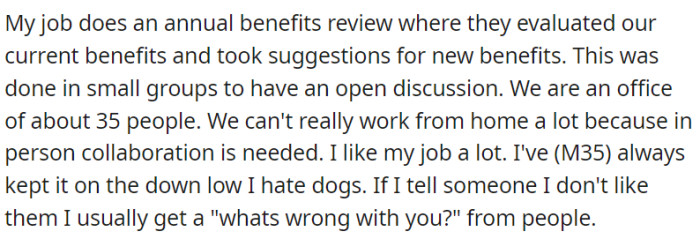 My job does an annual benefits review where they evaluated our current benefits and took suggestions for new benefits. This was done in small groups to have an open discussion. We are an office of about 35 people. We can't really work from home a lot because in person collaboration is needed. I like my job a lot. I've (M35) always kept it on the down low I hate dogs. If I tell someone I don't like them I usually get a "whats wrong with you?" from people.